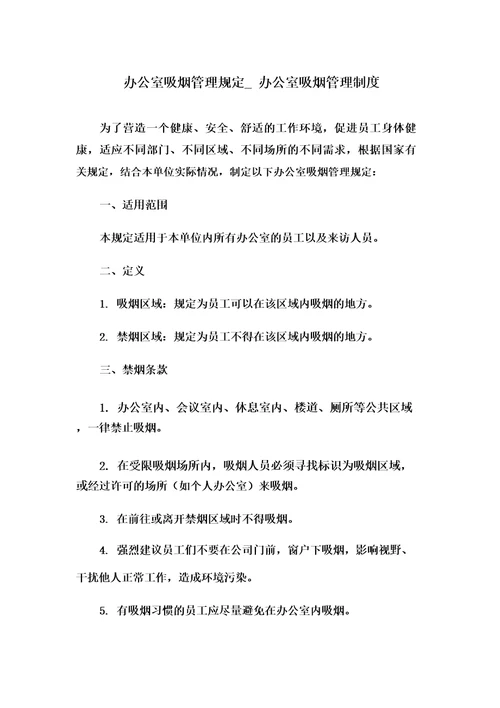 办公室吸烟管理规定_ 办公室吸烟管理制度

为了营造一个健康、安全、舒适的工作环境，促进员工身体健康，适应不同部门、不同区域、不同场所的不同需求，根据国家有关规定，结合本单位实际情况，制定以下办公室吸烟管理规定：

一、适用范围

本规定适用于本单位内所有办公室的员工以及来访人员。

二、定义

1. 吸烟区域：规定为员工可以在该区域内吸烟的地方。

2. 禁烟区域：规定为员工不得在该区域内吸烟的地方。

三、禁烟条款

1. 办公室内、会议室内、休息室内、楼道、厕所等公共区域，一律禁止吸烟。

2. 在受限吸烟场所内，吸烟人员必须寻找标识为吸烟区域，或经过许可的场所（如个人办公室）来吸烟。

3. 在前往或离开禁烟区域时不得吸烟。

4. 强烈建议员工们不要在公司门前，窗户下吸烟，影响视野、干扰他人正常工作，造成环境污染。

5. 有吸烟习惯的员工应尽量避免在办公室内吸烟。